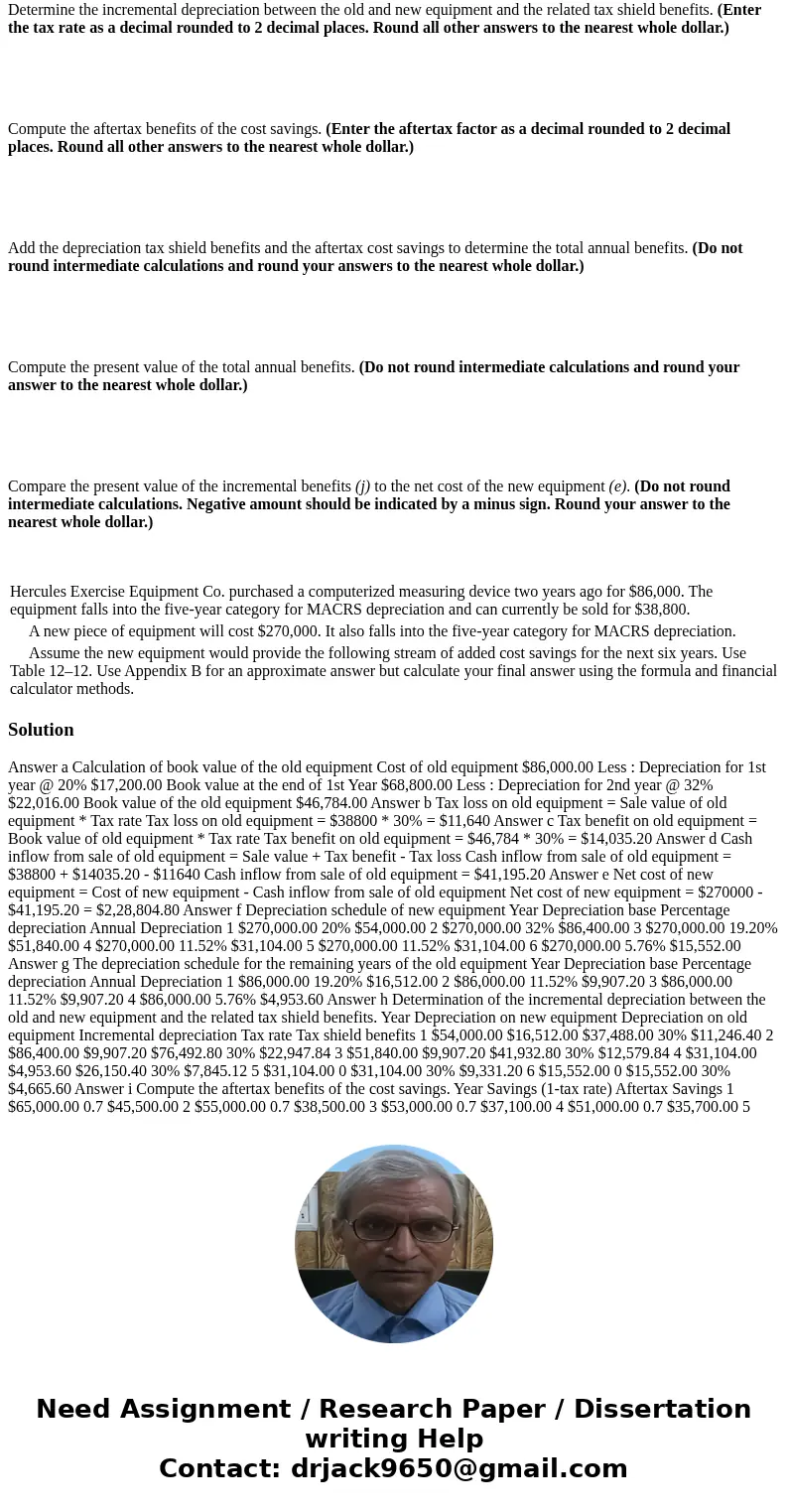 Determine the incremental depreciation between the old and new equipment and the related tax shield benefits. (Enter the tax rate as a decimal rounded to 2 decimal places. Round all other answers to the nearest whole dollar.)

Compute the aftertax benefits of the cost savings. (Enter the aftertax factor as a decimal rounded to 2 decimal places. Round all other answers to the nearest whole dollar.)

Add the depreciation tax shield benefits and the aftertax cost savings to determine the total annual benefits. (Do not round intermediate calculations and round your answers to the nearest whole dollar.)

Compute the present value of the total annual benefits. (Do not round intermediate calculations and round your answer to the nearest whole dollar.)

Compare the present value of the incremental benefits (j) to the net cost of the new equipment (e). (Do not round intermediate calculations. Negative amount should be indicated by a minus sign. Round your answer to the nearest whole dollar.)

Hercules Exercise Equipment Co. purchased a computerized measuring device two years ago for $86,000. The equipment falls into the five-year category for MACRS depreciation and can currently be sold for $38,800.

A new piece of equipment will cost $270,000. It also falls into the five-year category for MACRS depreciation.

Assume the new equipment would provide the following stream of added cost savings for the next six years. Use Table 12–12. Use Appendix B for an approximate answer but calculate your final answer using the formula and financial calculator methods.

Solution

Answer a Calculation of book value of the old equipment Cost of old equipment $86,000.00 Less : Depreciation for 1st year @ 20% $17,200.00 Book value at the end of 1st Year $68,800.00 Less : Depreciation for 2nd year @ 32% $22,016.00 Book value of the old equipment $46,784.00 Answer b Tax loss on old equipment = Sale value of old equipment * Tax rate Tax loss on old equipment = $38800 * 30% = $11,640 Answer c Tax benefit on old equipment = Book value of old equipment * Tax rate Tax benefit on old equipment = $46,784 * 30% = $14,035.20 Answer d Cash inflow from sale of old equipment = Sale value + Tax benefit - Tax loss Cash inflow from sale of old equipment = $38800 + $14035.20 - $11640 Cash inflow from sale of old equipment = $41,195.20 Answer e Net cost of new equipment = Cost of new equipment - Cash inflow from sale of old equipment Net cost of new equipment = $270000 - $41,195.20 = $2,28,804.80 Answer f Depreciation schedule of new equipment Year Depreciation base Percentage depreciation Annual Depreciation 1 $270,000.00 20% $54,000.00 2 $270,000.00 32% $86,400.00 3 $270,000.00 19.20% $51,840.00 4 $270,000.00 11.52% $31,104.00 5 $270,000.00 11.52% $31,104.00 6 $270,000.00 5.76% $15,552.00 Answer g The depreciation schedule for the remaining years of the old equipment Year Depreciation base Percentage depreciation Annual Depreciation 1 $86,000.00 19.20% $16,512.00 2 $86,000.00 11.52% $9,907.20 3 $86,000.00 11.52% $9,907.20 4 $86,000.00 5.76% $4,953.60 Answer h Determination of the incremental depreciation between the old and new equipment and the related tax shield benefits. Year Depreciation on new equipment Depreciation on old equipment Incremental depreciation Tax rate Tax shield benefits 1 $54,000.00 $16,512.00 $37,488.00 30% $11,246.40 2 $86,400.00 $9,907.20 $76,492.80 30% $22,947.84 3 $51,840.00 $9,907.20 $41,932.80 30% $12,579.84 4 $31,104.00 $4,953.60 $26,150.40 30% $7,845.12 5 $31,104.00 0 $31,104.00 30% $9,331.20 6 $15,552.00 0 $15,552.00 30% $4,665.60 Answer i Compute the aftertax benefits of the cost savings. Year Savings (1-tax rate) Aftertax Savings 1 $65,000.00 0.7 $45,500.00 2 $55,000.00 0.7 $38,500.00 3 $53,000.00 0.7 $37,100.00 4 $51,000.00 0.7 $35,700.00 5

Need Assignment / Research Paper / Dissertation writing Help
Contact: drjack9650@gmail.com